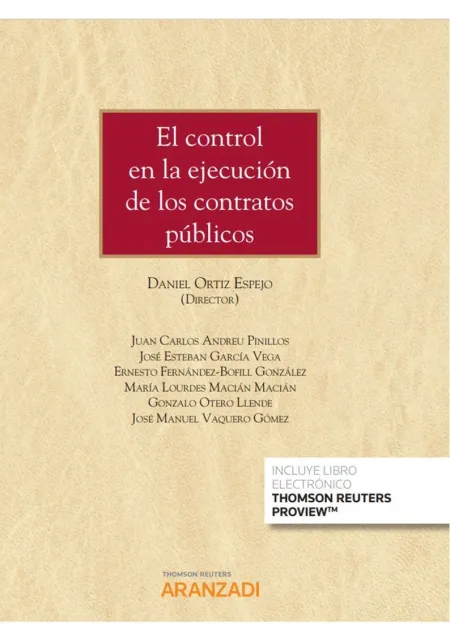 El control en la ejecución de los contratos públicos

Daniel Ortiz Espejo
(Director)

Juan Carlos Andreu Pinillos
José Esteban García Vega
Ernesto Fernández-Bofill González
María Lourdes Macián Macián
Gonzalo Otero Llende
José Manuel Vaquero Gómez

INCLUYE LIBRO ELECTRÓNICO
THOMSON REUTERS PROVIEW™

THOMSON REUTERS
ARANZADI